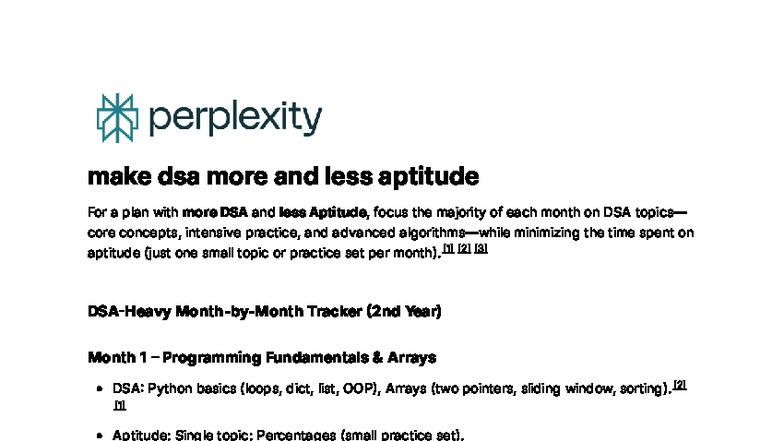 perplexity

make dsa more and less aptitude

For a plan with more DSA and less Aptitude, focus the majority of each month on DSA topics—core concepts, intensive practice, and advanced algorithms—while minimizing the time spent on aptitude (just one small topic or practice set per month).$^{[1]}$ $^{[2]}$ $^{[3]}$

DSA-Heavy Month-by-Month Tracker (2nd Year)

Month 1 – Programming Fundamentals & Arrays

• DSA: Python basics (loops, dict, list, OOP), Arrays (two pointers, sliding window, sorting).$^{[2]}$ $^{[1]}$

• Aptitude: Single topic: Percentages (small practice set).